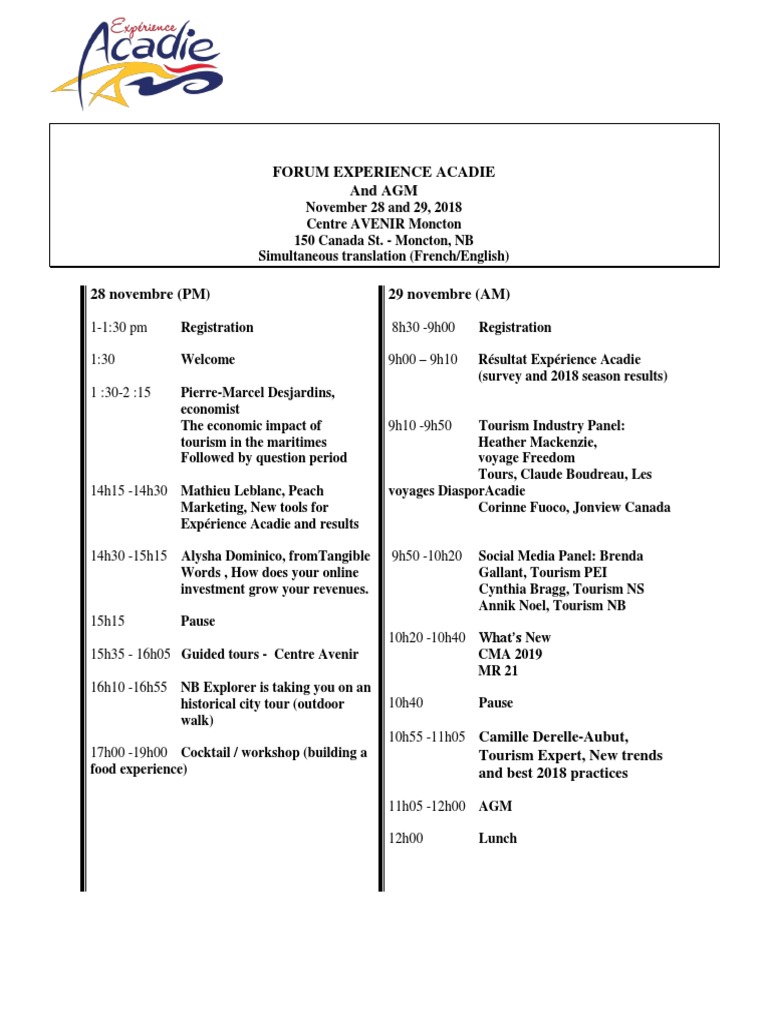 Expérience Acadie

FORUM EXPERIENCE ACADIE
And AGM
November 28 and 29, 2018
Centre AVENIR Moncton
150 Canada St. - Moncton, NB
Simultaneous translation (French/English)

28 novembre (PM)

1-1:30 pm Registration

1:30 Welcome

1 :30-2 :15 Pierre-Marcel Desjardins, economist
The economic impact of tourism in the maritimes
Followed by question period

14h15 -14h30 Mathieu Leblanc, Peach Marketing, New tools for Expérience Acadie and results

14h30 -15h15 Alysha Dominico, fromTangible Words , How does your online investment grow your revenues.

15h15 Pause

15h35 - 16h05 Guided tours - Centre Avenir

16h10 -16h55 NB Explorer is taking you on an historical city tour (outdoor walk)

17h00 -19h00 Cocktail / workshop (building a food experience)

29 novembre (AM)

8h30 -9h00 Registration

9h00 – 9h10 Résultat Expérience Acadie (survey and 2018 season results)

9h10 -9h50 Tourism Industry Panel:
Heather Mackenzie, voyage Freedom Tours, Claude Boudreau, Les voyages DiasporAcadie
Corinne Fuoco, Jonview Canada

9h50 -10h20 Social Media Panel: Brenda Gallant, Tourism PEI
Cynthia Bragg, Tourism NS
Annik Noel, Tourism NB

10h20 -10h40 What's New
CMA 2019
MR 21

10h40 Pause

10h55 -11h05 Camille Derelle-Aubut, Tourism Expert, New trends and best 2018 practices

11h05 -12h00 AGM

12h00 Lunch